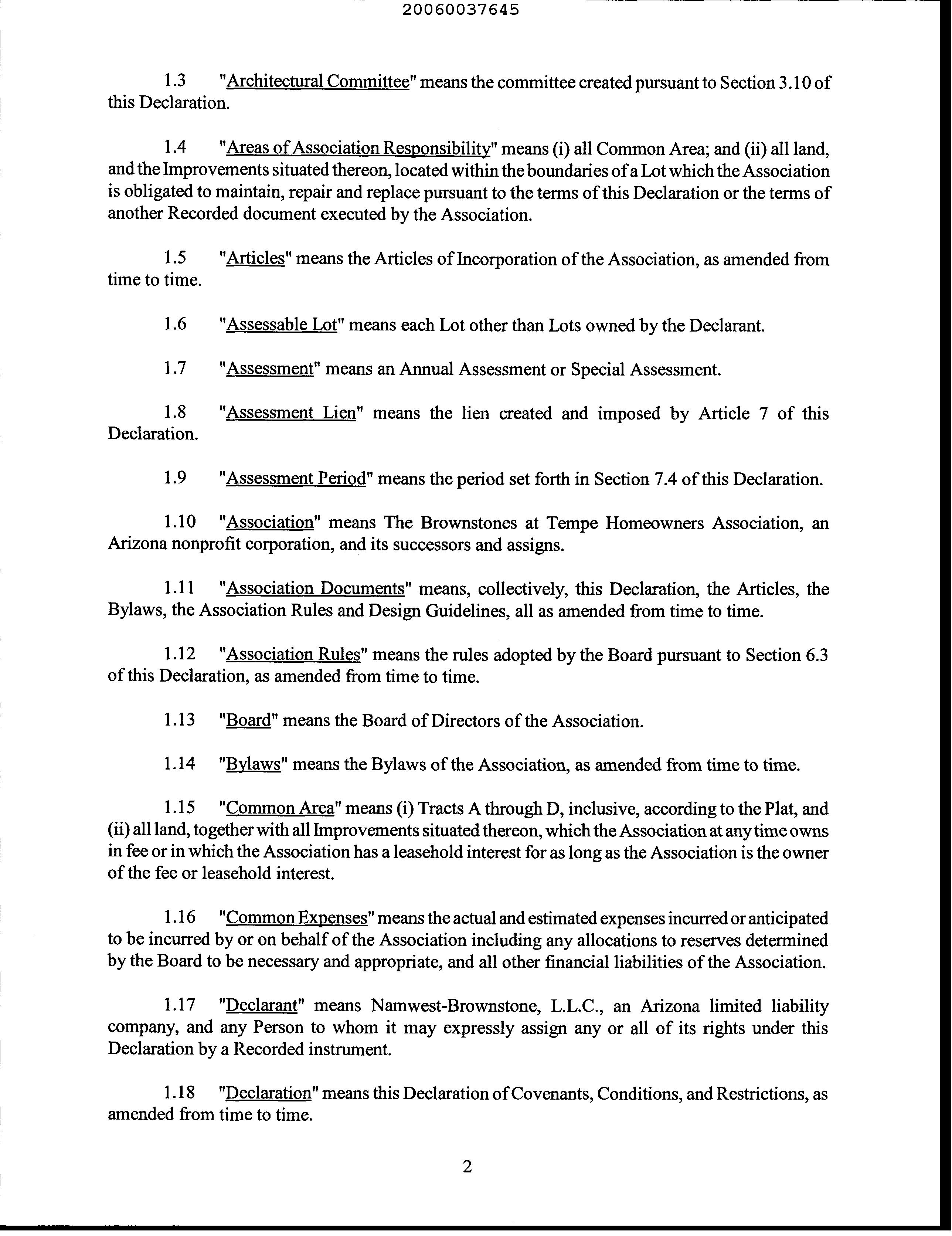 20060037645

1.3 "Architectural Committee" means the committee created pursuant to Section 3.10 of this Declaration.

1.4 "Areas of Association Responsibility" means (i) all Common Area; and (ii) all land, and the Improvements situated thereon, located within the boundaries of a Lot which the Association is obligated to maintain, repair and replace pursuant to the terms of this Declaration or the terms of another Recorded document executed by the Association.

1.5 "Articles" means the Articles of Incorporation of the Association, as amended from time to time.

1.6 "Assessable Lot" means each Lot other than Lots owned by the Declarant.

1.7 "Assessment" means an Annual Assessment or Special Assessment.

1.8 "Assessment Lien" means the lien created and imposed by Article 7 of this Declaration.

1.9 "Assessment Period" means the period set forth in Section 7.4 of this Declaration.

1.10 "Association" means The Brownstones at Tempe Homeowners Association, an Arizona nonprofit corporation, and its successors and assigns.

1.11 "Association Documents" means, collectively, this Declaration, the Articles, the Bylaws, the Association Rules and Design Guidelines, all as amended from time to time.

1.12 "Association Rules" means the rules adopted by the Board pursuant to Section 6.3 of this Declaration, as amended from time to time.

1.13 "Board" means the Board of Directors of the Association.

1.14 "Bylaws" means the Bylaws of the Association, as amended from time to time.

1.15 "Common Area" means (i) Tracts A through D, inclusive, according to the Plat, and (ii) all land, together with all Improvements situated thereon, which the Association at any time owns in fee or in which the Association has a leasehold interest for as long as the Association is the owner of the fee or leasehold interest.

1.16 "Common Expenses" means the actual and estimated expenses incurred or anticipated to be incurred by or on behalf of the Association including any allocations to reserves determined by the Board to be necessary and appropriate, and all other financial liabilities of the Association.

1.17 "Declarant" means Namwest-Brownstone, L.L.C., an Arizona limited liability company, and any Person to whom it may expressly assign any or all of its rights under this Declaration by a Recorded instrument.

1.18 "Declaration" means this Declaration of Covenants, Conditions, and Restrictions, as amended from time to time.

2